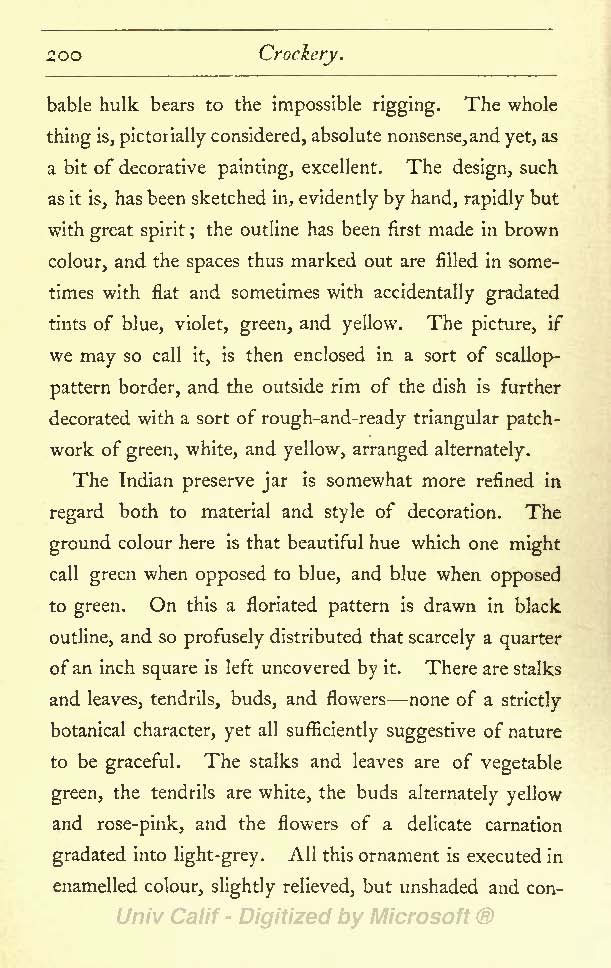 200 Crockery.

bable hulk bears to the impossible rigging. The whole thing is, pictorially considered, absolute nonsense, and yet, as a bit of decorative painting, excellent. The design, such as it is, has been sketched in, evidently by hand, rapidly but with great spirit; the outline has been first made in brown colour, and the spaces thus marked out are filled in sometimes with flat and sometimes with accidentally gradated tints of blue, violet, green, and yellow. The picture, if we may so call it, is then enclosed in a sort of scallop-pattern border, and the outside rim of the dish is further decorated with a sort of rough-and-ready triangular patchwork of green, white, and yellow, arranged alternately.

The Indian preserve jar is somewhat more refined in regard both to material and style of decoration. The ground colour here is that beautiful hue which one might call green when opposed to blue, and blue when opposed to green. On this a floriated pattern is drawn in black outline, and so profusely distributed that scarcely a quarter of an inch square is left uncovered by it. There are stalks and leaves, tendrils, buds, and flowers—none of a strictly botanical character, yet all sufficiently suggestive of nature to be graceful. The stalks and leaves are of vegetable green, the tendrils are white, the buds alternately yellow and rose-pink, and the flowers of a delicate carnation gradated into light-grey. All this ornament is executed in enamelled colour, slightly relieved, but unshaded and con-

Univ Calif - Digitized by Microsoft ®